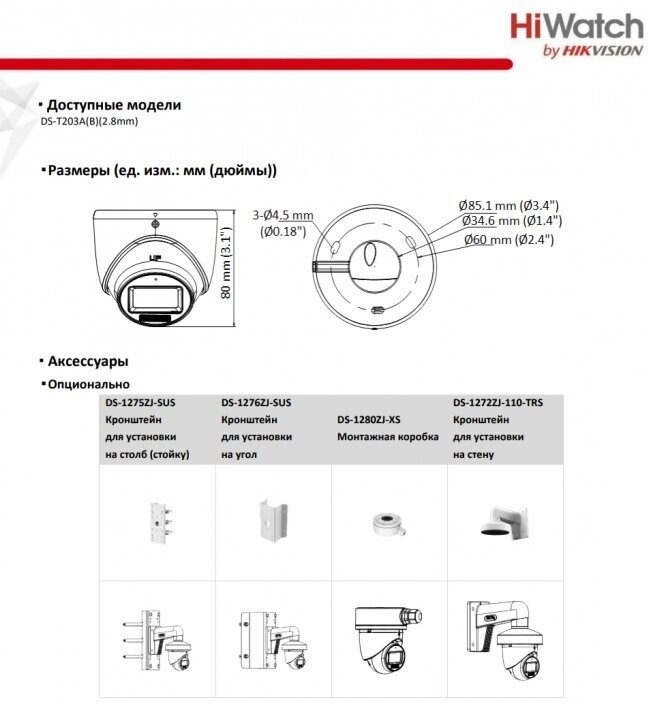 HiWatch
by HIKVISION

▪ Доступные модели
DS-T203A(B)(2.8mm)

▪ Размеры (ед. изм.: мм (дюймы))

80 mm (3.1")

3-Ø4.5 mm (Ø0.18")

Ø85.1 mm (Ø3.4")
Ø34.6 mm (Ø1.4")
Ø60 mm (Ø2.4")

▪ Аксессуары
▪ Опционально

| DS-1275ZJ-SUS Кронштейн для установки на столб (стойку) | DS-1276ZJ-SUS Кронштейн для установки на угол | DS-1280ZJ-XS Монтажная коробка | DS-1272ZJ-110-TRS Кронштейн для установки на стену |
|---|---|---|---|
| | | | |
| | | | |